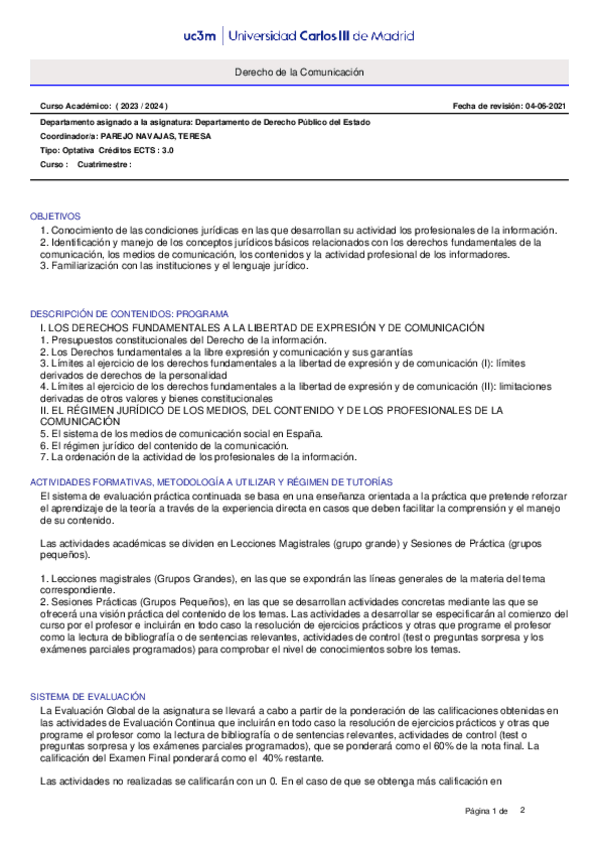 uc3m | Universidad Carlos III de Madrid

Derecho de la Comunicación

Curso Académico: ( 2023 / 2024 )

Fecha de revisión: 04-06-2021

Departamento asignado a la asignatura: Departamento de Derecho Público del Estado
Coordinador/a: PAREJO NAVAJAS, TERESA
Tipo: Optativa Créditos ECTS : 3.0
Curso : Cuatrimestre :

OBJETIVOS
1. Conocimiento de las condiciones jurídicas en las que desarrollan su actividad los profesionales de la información.
2. Identificación y manejo de los conceptos jurídicos básicos relacionados con los derechos fundamentales de la comunicación, los medios de comunicación, los contenidos y la actividad profesional de los informadores.
3. Familiarización con las instituciones y el lenguaje jurídico.

DESCRIPCIÓN DE CONTENIDOS: PROGRAMA
I. LOS DERECHOS FUNDAMENTALES A LA LIBERTAD DE EXPRESIÓN Y DE COMUNICACIÓN
1. Presupuestos constitucionales del Derecho de la información.
2. Los Derechos fundamentales a la libre expresión y comunicación y sus garantías
3. Límites al ejercicio de los derechos fundamentales a la libertad de expresión y de comunicación (I): límites derivados de derechos de la personalidad
4. Límites al ejercicio de los derechos fundamentales a la libertad de expresión y de comunicación (II): limitaciones derivadas de otros valores y bienes constitucionales
II. EL RÉGIMEN JURÍDICO DE LOS MEDIOS, DEL CONTENIDO Y DE LOS PROFESIONALES DE LA COMUNICACIÓN
5. El sistema de los medios de comunicación social en España.
6. El régimen jurídico del contenido de la comunicación.
7. La ordenación de la actividad de los profesionales de la información.

ACTIVIDADES FORMATIVAS, METODOLOGÍA A UTILIZAR Y RÉGIMEN DE TUTORÍAS
El sistema de evaluación práctica continuada se basa en una enseñanza orientada a la práctica que pretende reforzar el aprendizaje de la teoría a través de la experiencia directa en casos que deben facilitar la comprensión y el manejo de su contenido.

Las actividades académicas se dividen en Lecciones Magistrales (grupo grande) y Sesiones de Práctica (grupos pequeños).

1. Lecciones magistrales (Grupos Grandes), en las que se expondrán las líneas generales de la materia del tema correspondiente.
2. Sesiones Prácticas (Grupos Pequeños), en las que se desarrollan actividades concretas mediante las que se ofrecerá una visión práctica del contenido de los temas. Las actividades a desarrollar se especificarán al comienzo del curso por el profesor e incluirán en todo caso la resolución de ejercicios prácticos y otras que programe el profesor como la lectura de bibliografía o de sentencias relevantes, actividades de control (test o preguntas sorpresa y los exámenes parciales programados) para comprobar el nivel de conocimientos sobre los temas.

SISTEMA DE EVALUACIÓN
La Evaluación Global de la asignatura se llevará a cabo a partir de la ponderación de las calificaciones obtenidas en las actividades de Evaluación Continua que incluirán en todo caso la resolución de ejercicios prácticos y otras que programe el profesor como la lectura de bibliografía o de sentencias relevantes, actividades de control (test o preguntas sorpresa y los exámenes parciales programados), que se ponderará como el 60% de la nota final. La calificación del Examen Final ponderará como el 40% restante.

Las actividades no realizadas se calificarán con un 0. En el caso de que se obtenga más calificación en

Página 1 de 2